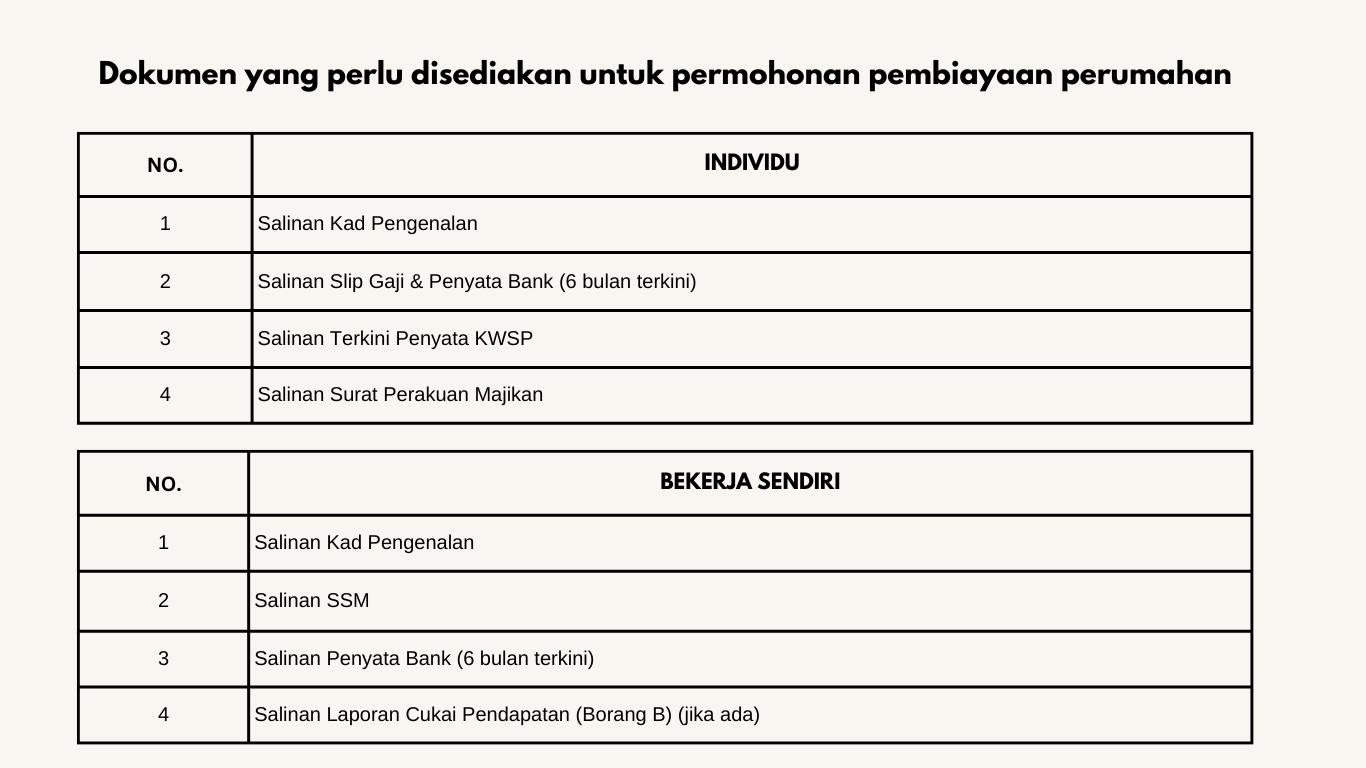 Dokumen yang perlu disediakan untuk permohonan pembiayaan perumahan

| NO. | INDIVIDU |
|---|---|
| 1 | Salinan Kad Pengenalan |
| 2 | Salinan Slip Gaji & Penyata Bank (6 bulan terkini) |
| 3 | Salinan Terkini Penyata KWSP |
| 4 | Salinan Surat Perakuan Majikan |

| NO. | BEKERJA SENDIRI |
|---|---|
| 1 | Salinan Kad Pengenalan |
| 2 | Salinan SSM |
| 3 | Salinan Penyata Bank (6 bulan terkini) |
| 4 | Salinan Laporan Cukai Pendapatan (Borang B) (jika ada) |